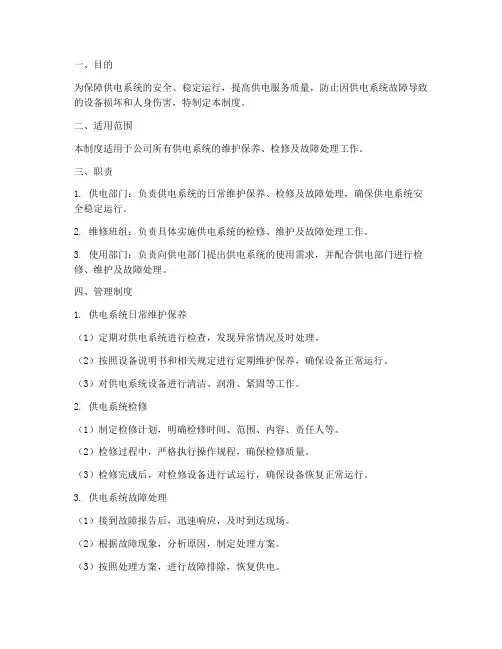 一、目的

为保障供电系统的安全、稳定运行，提高供电服务质量，防止因供电系统故障导致的设备损坏和人身伤害，特制定本制度。

二、适用范围

本制度适用于公司所有供电系统的维护保养、检修及故障处理工作。

三、职责

1. 供电部门：负责供电系统的日常维护保养、检修及故障处理，确保供电系统安全稳定运行。

2. 维修班组：负责具体实施供电系统的检修、维护及故障处理工作。

3. 使用部门：负责向供电部门提出供电系统的使用需求，并配合供电部门进行检修、维护及故障处理。

四、管理制度

1. 供电系统日常维护保养

（1）定期对供电系统进行检查，发现异常情况及时处理。

（2）按照设备说明书和相关规定进行定期维护保养，确保设备正常运行。

（3）对供电系统设备进行清洁、润滑、紧固等工作。

2. 供电系统检修

（1）制定检修计划，明确检修时间、范围、内容、责任人等。

（2）检修过程中，严格执行操作规程，确保检修质量。

（3）检修完成后，对检修设备进行试运行，确保设备恢复正常运行。

3. 供电系统故障处理

（1）接到故障报告后，迅速响应，及时到达现场。

（2）根据故障现象，分析原因，制定处理方案。

（3）按照处理方案，进行故障排除，恢复供电。